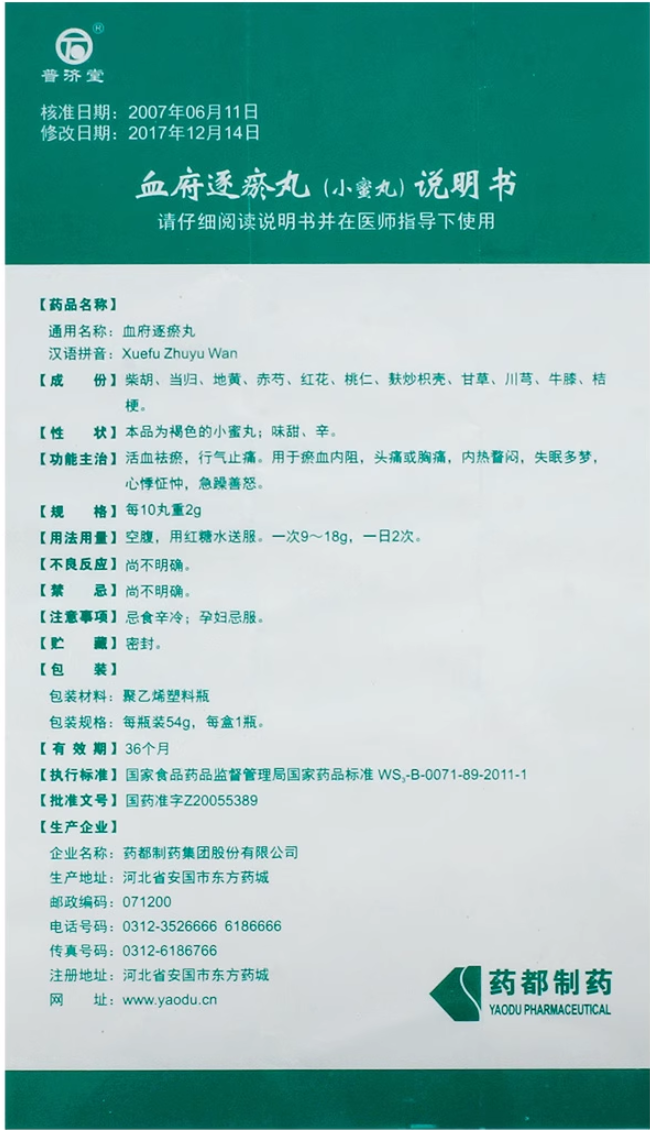 普济堂

核准日期：2007年06月11日
修改日期：2017年12月14日

血府逐瘀丸（小蜜丸）说明书
请仔细阅读说明书并在医师指导下使用

【药品名称】
通用名称：血府逐瘀丸
汉语拼音：Xuefu Zhuyu Wan

【成　　份】柴胡、当归、地黄、赤芍、红花、桃仁、麸炒枳壳、甘草、川芎、牛膝、桔梗。

【性　　状】本品为褐色的小蜜丸；味甜、辛。

【功能主治】活血祛瘀，行气止痛。用于瘀血内阻，头痛或胸痛，内热瞀闷，失眠多梦，心悸怔忡，急躁善怒。

【规　　格】每10丸重2g

【用法用量】空腹，用红糖水送服。一次9～18g，一日2次。

【不良反应】尚不明确。

【禁　　忌】尚不明确。

【注意事项】忌食辛冷；孕妇忌服。

【贮　　藏】密封。

【包　　装】
包装材料：聚乙烯塑料瓶
包装规格：每瓶装54g，每盒1瓶。

【有 效 期】36个月

【执行标准】国家食品药品监督管理局国家药品标准 $WS_3$-B-0071-89-2011-1

【批准文号】国药准字Z20055389

【生产企业】
企业名称：药都制药集团股份有限公司
生产地址：河北省安国市东方药城
邮政编码：071200
电话号码：0312-3526666 6186666
传真号码：0312-6186766
注册地址：河北省安国市东方药城
网　　址：www.yaodu.cn

药都制药
YAODU PHARMACEUTICAL